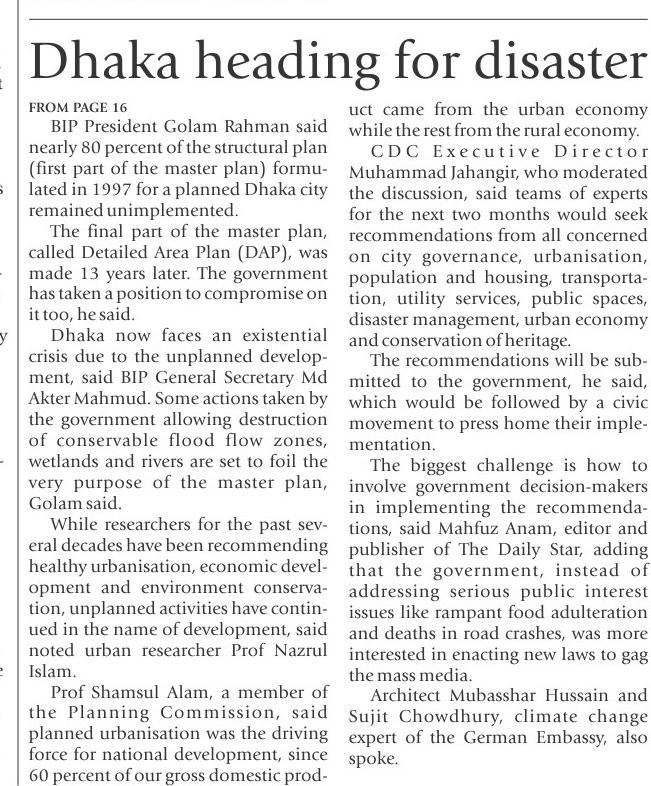 Dhaka heading for disaster

FROM PAGE 16

BIP President Golam Rahman said nearly 80 percent of the structural plan (first part of the master plan) formulated in 1997 for a planned Dhaka city remained unimplemented.

The final part of the master plan, called Detailed Area Plan (DAP), was made 13 years later. The government has taken a position to compromise on it too, he said.

Dhaka now faces an existential crisis due to the unplanned development, said BIP General Secretary Md Akter Mahmud. Some actions taken by the government allowing destruction of conservable flood flow zones, wetlands and rivers are set to foil the very purpose of the master plan, Golam said.

While researchers for the past several decades have been recommending healthy urbanisation, economic development and environment conservation, unplanned activities have continued in the name of development, said noted urban researcher Prof Nazrul Islam.

Prof Shamsul Alam, a member of the Planning Commission, said planned urbanisation was the driving force for national development, since 60 percent of our gross domestic product came from the urban economy while the rest from the rural economy.

CDC Executive Director Muhammad Jahangir, who moderated the discussion, said teams of experts for the next two months would seek recommendations from all concerned on city governance, urbanisation, population and housing, transportation, utility services, public spaces, disaster management, urban economy and conservation of heritage.

The recommendations will be submitted to the government, he said, which would be followed by a civic movement to press home their implementation.

The biggest challenge is how to involve government decision-makers in implementing the recommendations, said Mahfuz Anam, editor and publisher of The Daily Star, adding that the government, instead of addressing serious public interest issues like rampant food adulteration and deaths in road crashes, was more interested in enacting new laws to gag the mass media.

Architect Mubasshar Hussain and Sujit Chowdhury, climate change expert of the German Embassy, also spoke.